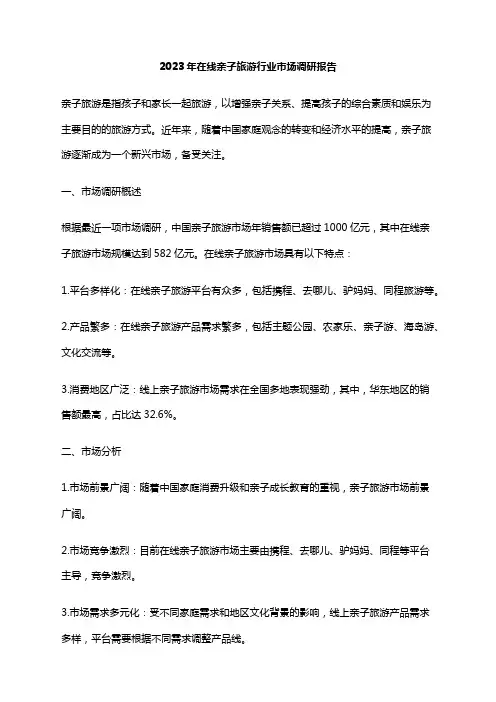 2023年在线亲子旅游行业市场调研报告

亲子旅游是指孩子和家长一起旅游，以增强亲子关系、提高孩子的综合素质和娱乐为主要目的的旅游方式。近年来，随着中国家庭观念的转变和经济水平的提高，亲子旅游逐渐成为一个新兴市场，备受关注。

一、市场调研概述

根据最近一项市场调研，中国亲子旅游市场年销售额已超过1000亿元，其中在线亲子旅游市场规模达到582亿元。在线亲子旅游市场具有以下特点：

1.平台多样化：在线亲子旅游平台有众多，包括携程、去哪儿、驴妈妈、同程旅游等。

2.产品繁多：在线亲子旅游产品需求繁多，包括主题公园、农家乐、亲子游、海岛游、文化交流等。

3.消费地区广泛：线上亲子旅游市场需求在全国多地表现强劲，其中，华东地区的销售额最高，占比达32.6%。

二、市场分析

1.市场前景广阔：随着中国家庭消费升级和亲子成长教育的重视，亲子旅游市场前景广阔。

2.市场竞争激烈：目前在线亲子旅游市场主要由携程、去哪儿、驴妈妈、同程等平台主导，竞争激烈。

3.市场需求多元化：受不同家庭需求和地区文化背景的影响，线上亲子旅游产品需求多样，平台需要根据不同需求调整产品线。